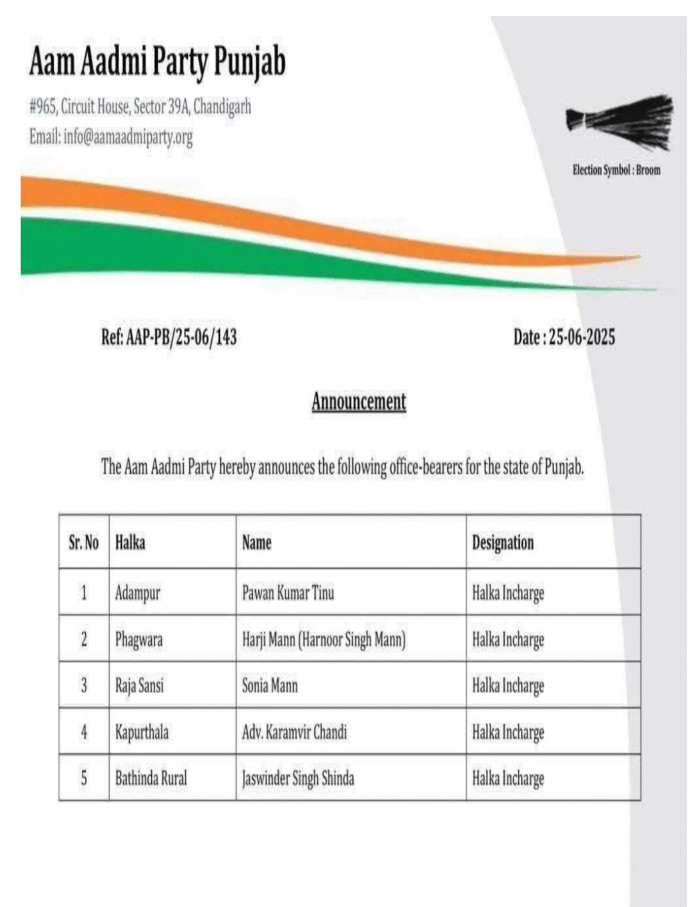 Aam Aadmi Party Punjab

#965, Circuit House, Sector 39A, Chandigarh
Email: info@aamaadmiparty.org

Election Symbol : Broom

Ref: AAP-PB/25-06/143

Date : 25-06-2025

Announcement

The Aam Aadmi Party hereby announces the following office-bearers for the state of Punjab.

| Sr. No | Halka | Name | Designation |
|---|---|---|---|
| 1 | Adampur | Pawan Kumar Tinu | Halka Incharge |
| 2 | Phagwara | Harji Mann (Harnoor Singh Mann) | Halka Incharge |
| 3 | Raja Sansi | Sonia Mann | Halka Incharge |
| 4 | Kapurthala | Adv. Karamvir Chandi | Halka Incharge |
| 5 | Bathinda Rural | Jaswinder Singh Shinda | Halka Incharge |